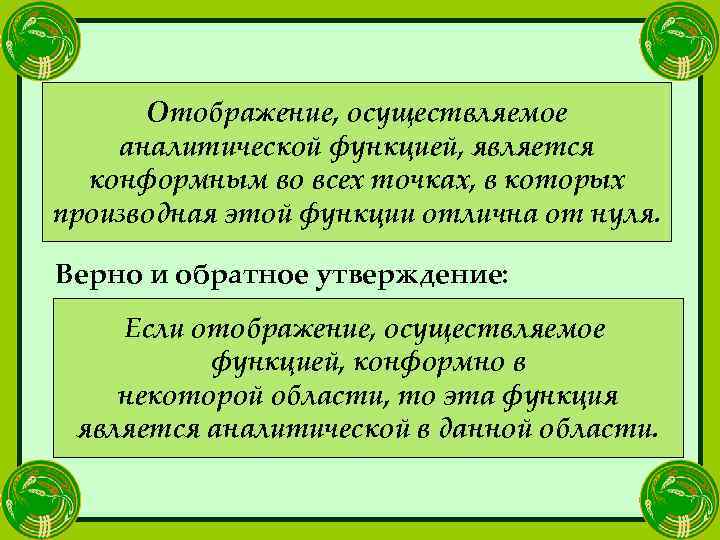 Отображение, осуществляемое аналитической функцией, является конформным во всех точках, в которых производная этой функции отлична от нуля.

Верно и обратное утверждение:

Если отображение, осуществляемое функцией, конформно в некоторой области, то эта функция является аналитической в данной области.